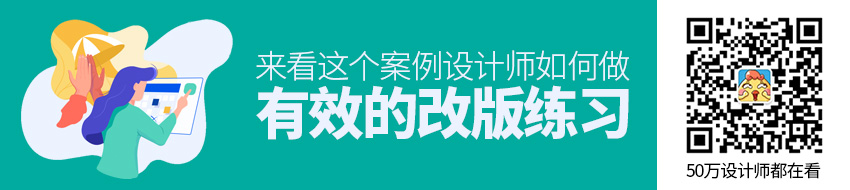 来看这个案例设计师如何做
有效的改版练习

50万设计师都在看